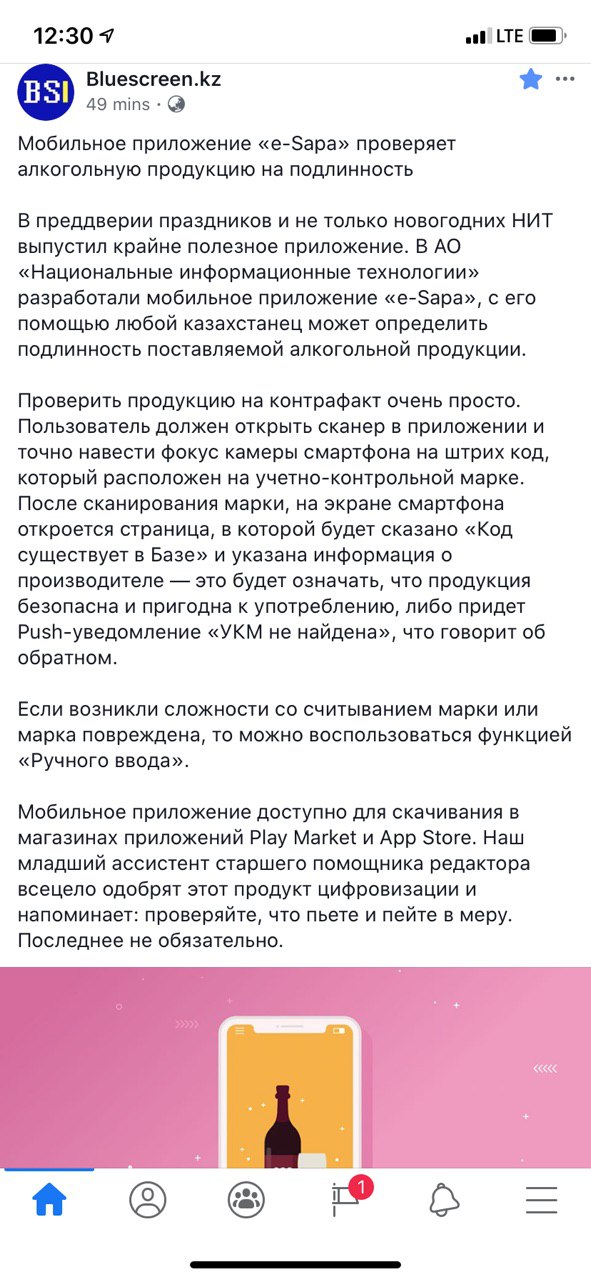 12:30 LTE

BSI Bluescreen.kz
49 mins ·

Мобильное приложение «e-Sapa» проверяет алкогольную продукцию на подлинность

В преддверии праздников и не только новогодних НИТ выпустил крайне полезное приложение. В АО «Национальные информационные технологии» разработали мобильное приложение «e-Sapa», с его помощью любой казахстанец может определить подлинность поставляемой алкогольной продукции.

Проверить продукцию на контрафакт очень просто. Пользователь должен открыть сканер в приложении и точно навести фокус камеры смартфона на штрих код, который расположен на учетно-контрольной марке. После сканирования марки, на экране смартфона откроется страница, в которой будет сказано «Код существует в Базе» и указана информация о производителе — это будет означать, что продукция безопасна и пригодна к употреблению, либо придет Push-уведомление «УКМ не найдена», что говорит об обратном.

Если возникли сложности со считыванием марки или марка повреждена, то можно воспользоваться функцией «Ручного ввода».

Мобильное приложение доступно для скачивания в магазинах приложений Play Market и App Store. Наш младший ассистент старшего помощника редактора всецело одобрят этот продукт цифровизации и напоминает: проверяйте, что пьете и пейте в меру. Последнее не обязательно.

1